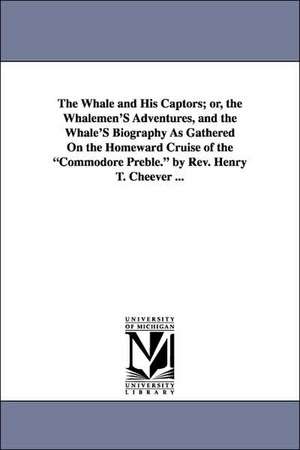 The Whale and His Captors; or, the Whalemen'S Adventures, and the Whale'S Biography As Gathered On the Homeward Cruise of the "Commodore Preble." by Rev. Henry T. Cheever ...

UNIVERSITY OF MICHIGAN

M

UNIVERSITY LIBRARY